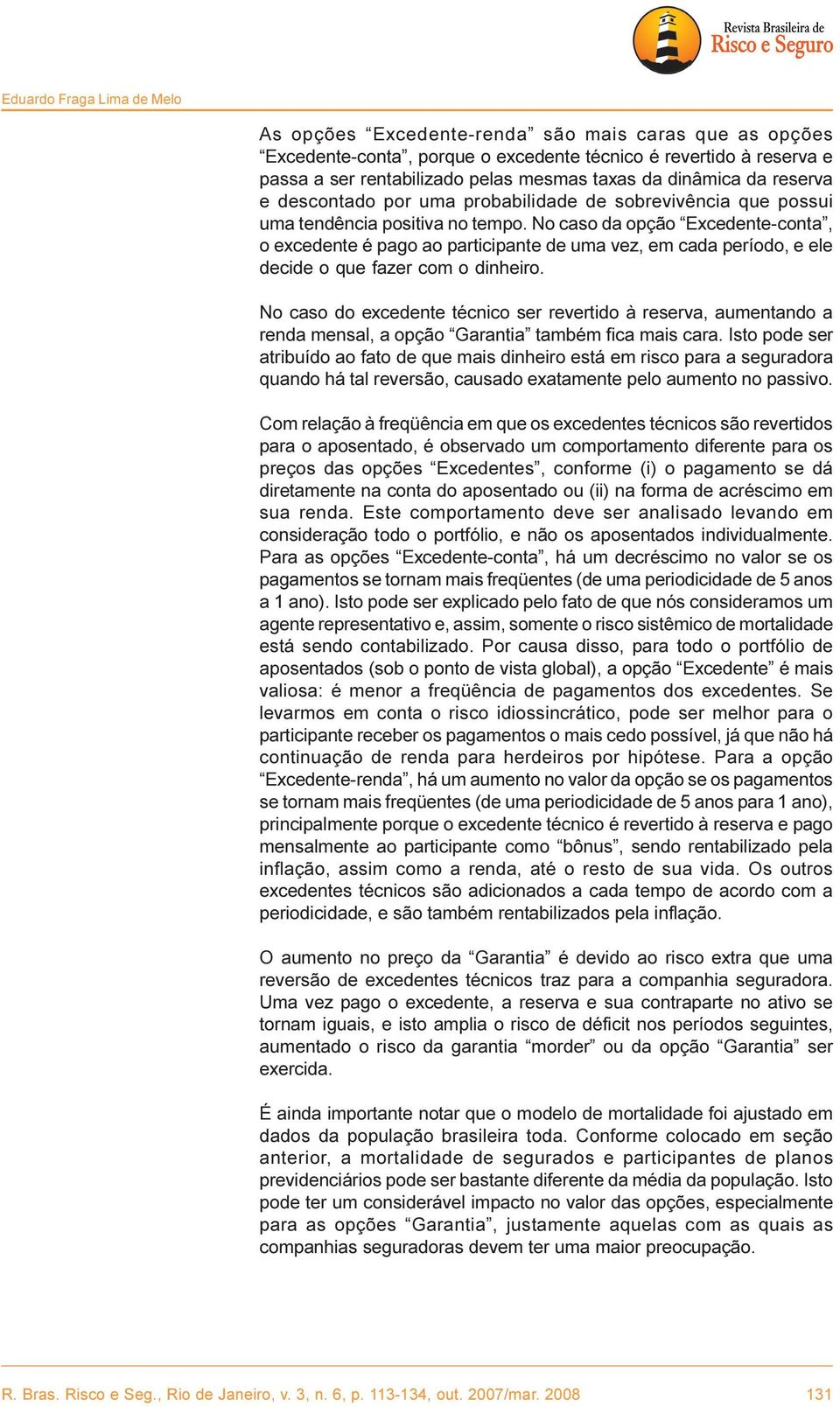 Revista Brasileira de
Risco e Seguro

Eduardo Fraga Lima de Melo

As opções “Excedente-renda” são mais caras que as opções “Excedente-conta”, porque o excedente técnico é revertido à reserva e passa a ser rentabilizado pelas mesmas taxas da dinâmica da reserva e descontado por uma probabilidade de sobrevivência que possui uma tendência positiva no tempo. No caso da opção “Excedente-conta”, o excedente é pago ao participante de uma vez, em cada período, e ele decide o que fazer com o dinheiro.

No caso do excedente técnico ser revertido à reserva, aumentando a renda mensal, a opção “Garantia” também fica mais cara. Isto pode ser atribuído ao fato de que mais dinheiro está em risco para a seguradora quando há tal reversão, causado exatamente pelo aumento no passivo.

Com relação à freqüência em que os excedentes técnicos são revertidos para o aposentado, é observado um comportamento diferente para os preços das opções “Excedentes”, conforme (i) o pagamento se dá diretamente na conta do aposentado ou (ii) na forma de acréscimo em sua renda. Este comportamento deve ser analisado levando em consideração todo o portfólio, e não os aposentados individualmente. Para as opções “Excedente-conta”, há um decréscimo no valor se os pagamentos se tornam mais freqüentes (de uma periodicidade de 5 anos a 1 ano). Isto pode ser explicado pelo fato de que nós consideramos um agente representativo e, assim, somente o risco sistêmico de mortalidade está sendo contabilizado. Por causa disso, para todo o portfólio de aposentados (sob o ponto de vista global), a opção “Excedente” é mais valiosa: é menor a freqüência de pagamentos dos excedentes. Se levarmos em conta o risco idiossincrático, pode ser melhor para o participante receber os pagamentos o mais cedo possível, já que não há continuação de renda para herdeiros por hipótese. Para a opção “Excedente-renda”, há um aumento no valor da opção se os pagamentos se tornam mais freqüentes (de uma periodicidade de 5 anos para 1 ano), principalmente porque o excedente técnico é revertido à reserva e pago mensalmente ao participante como “bônus”, sendo rentabilizado pela inflação, assim como a renda, até o resto de sua vida. Os outros excedentes técnicos são adicionados a cada tempo de acordo com a periodicidade, e são também rentabilizados pela inflação.

O aumento no preço da “Garantia” é devido ao risco extra que uma reversão de excedentes técnicos traz para a companhia seguradora. Uma vez pago o excedente, a reserva e sua contraparte no ativo se tornam iguais, e isto amplia o risco de déficit nos períodos seguintes, aumentado o risco da garantia “morder” ou da opção “Garantia” ser exercida.

É ainda importante notar que o modelo de mortalidade foi ajustado em dados da população brasileira toda. Conforme colocado em seção anterior, a mortalidade de segurados e participantes de planos previdenciários pode ser bastante diferente da média da população. Isto pode ter um considerável impacto no valor das opções, especialmente para as opções “Garantia”, justamente aquelas com as quais as companhias seguradoras devem ter uma maior preocupação.

R. Bras. Risco e Seg., Rio de Janeiro, v. 3, n. 6, p. 113-134, out. 2007/mar. 2008 131